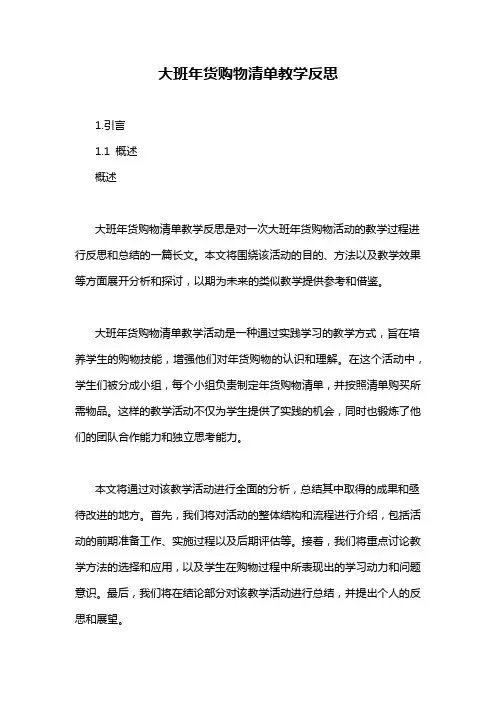 大班年货购物清单教学反思

1.引言

1.1 概述

概述

大班年货购物清单教学反思是对一次大班年货购物活动的教学过程进行反思和总结的一篇长文。本文将围绕该活动的目的、方法以及教学效果等方面展开分析和探讨，以期为未来的类似教学提供参考和借鉴。

大班年货购物清单教学活动是一种通过实践学习的教学方式，旨在培养学生的购物技能，增强他们对年货购物的认识和理解。在这个活动中，学生们被分成小组，每个小组负责制定年货购物清单，并按照清单购买所需物品。这样的教学活动不仅为学生提供了实践的机会，同时也锻炼了他们的团队合作能力和独立思考能力。

本文将通过对该教学活动进行全面的分析，总结其中取得的成果和亟待改进的地方。首先，我们将对活动的整体结构和流程进行介绍，包括活动的前期准备工作、实施过程以及后期评估等。接着，我们将重点讨论教学方法的选择和应用，以及学生在购物过程中所表现出的学习动力和问题意识。最后，我们将在结论部分对该教学活动进行总结，并提出个人的反思和展望。